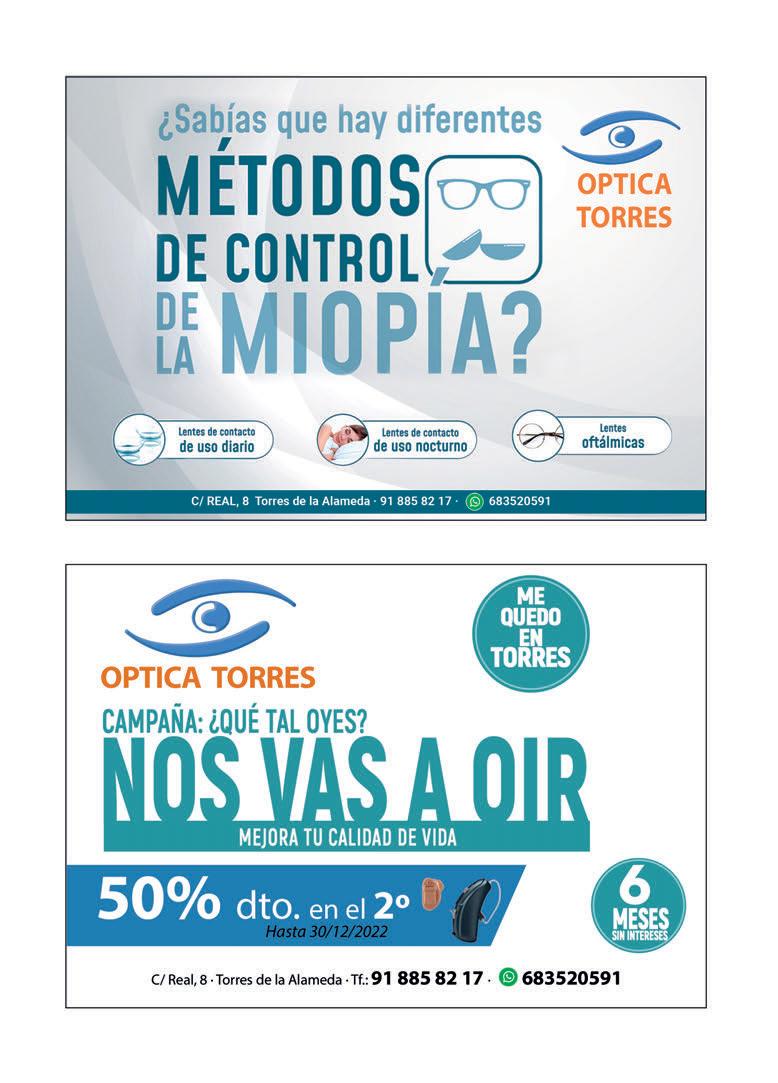 ¿Sabías que hay diferentes MÉTODOS DE CONTROL DE LA MIOPÍA?

OPTICA TORRES

Lentes de contacto de uso diario

Lentes de contacto de uso nocturno

Lentes oftálmicas

C/ REAL, 8 Torres de la Alameda · 91 885 82 17 · 683520591

OPTICA TORRES

ME QUEDO EN TORRES

CAMPAÑA: ¿QUÉ TAL OYES?

NOS VAS A OIR

MEJORA TU CALIDAD DE VIDA

50% dto. en el 2º
Hasta 30/12/2022

6 MESES SIN INTERESES

C/ Real, 8 · Torres de la Alameda · Tf.: 91 885 82 17 · 683520591